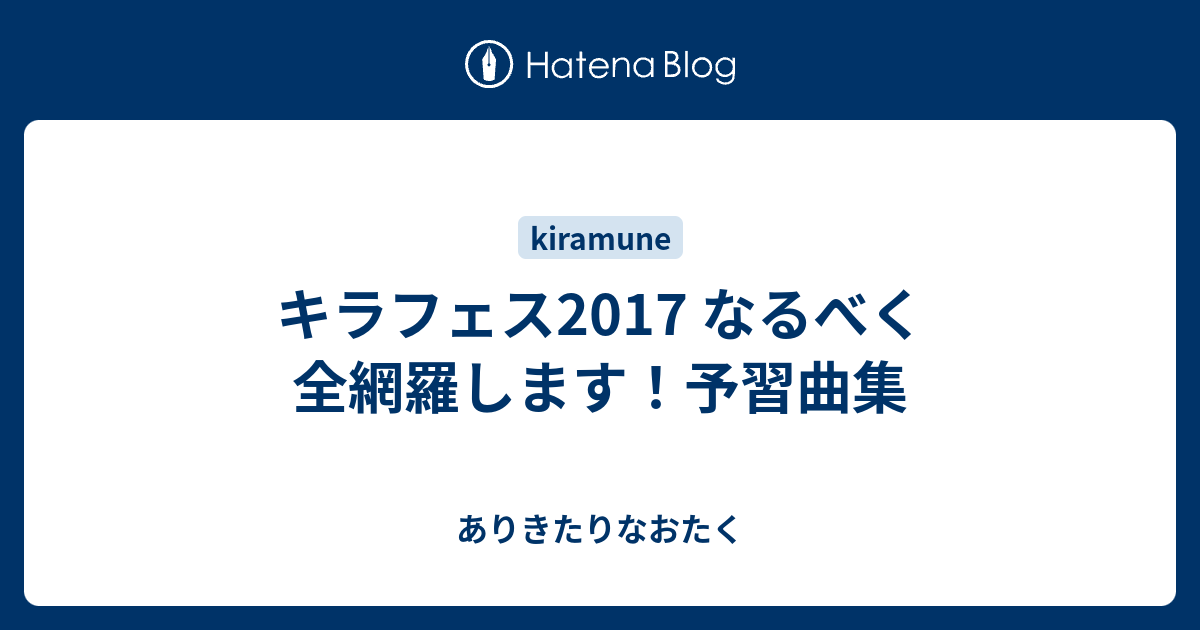 Hatena Blog

kiramune

キラフェス2017 なるべく全網羅します！予習曲集

ありきたりなおたく